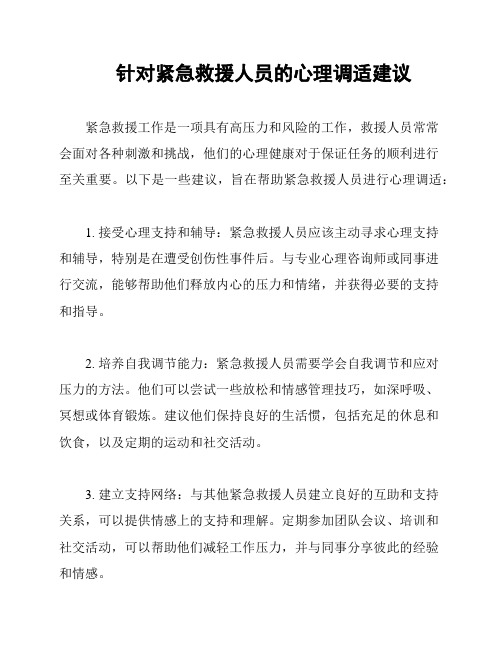 针对紧急救援人员的心理调适建议

紧急救援工作是一项具有高压力和风险的工作，救援人员常常会面对各种刺激和挑战，他们的心理健康对于保证任务的顺利进行至关重要。以下是一些建议，旨在帮助紧急救援人员进行心理调适：

1. 接受心理支持和辅导：紧急救援人员应该主动寻求心理支持和辅导，特别是在遭受创伤性事件后。与专业心理咨询师或同事进行交流，能够帮助他们释放内心的压力和情绪，并获得必要的支持和指导。

2. 培养自我调节能力：紧急救援人员需要学会自我调节和应对压力的方法。他们可以尝试一些放松和情感管理技巧，如深呼吸、冥想或体育锻炼。建议他们保持良好的生活惯，包括充足的休息和饮食，以及定期的运动和社交活动。

3. 建立支持网络：与其他紧急救援人员建立良好的互助和支持关系，可以提供情感上的支持和理解。定期参加团队会议、培训和社交活动，可以帮助他们减轻工作压力，并与同事分享彼此的经验和情感。